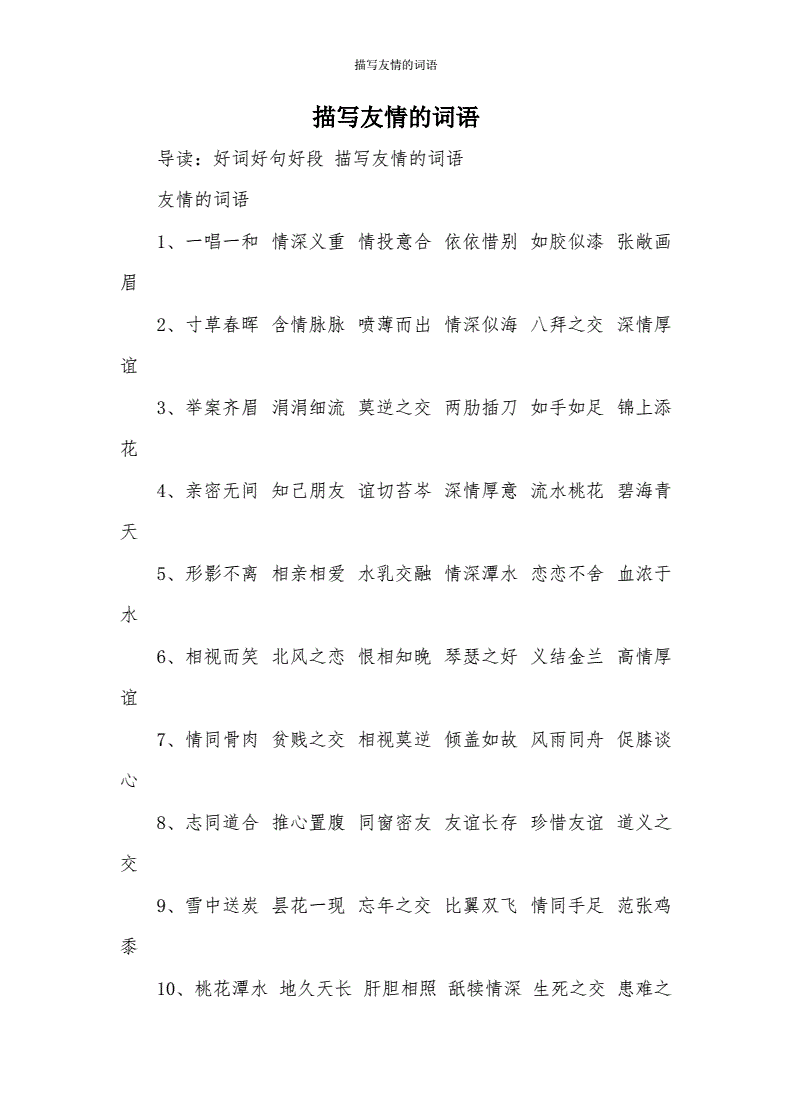 描写友情的词语

描写友情的词语

导读：好词好句好段 描写友情的词语

友情的词语

1、一唱一和 情深义重 情投意合 依依惜别 如胶似漆 张敞画眉

2、寸草春晖 含情脉脉 喷薄而出 情深似海 八拜之交 深情厚谊

3、举案齐眉 涓涓细流 莫逆之交 两肋插刀 如手如足 锦上添花

4、亲密无间 知己朋友 谊切苔岑 深情厚意 流水桃花 碧海青天

5、形影不离 相亲相爱 水乳交融 情深潭水 恋恋不舍 血浓于水

6、相视而笑 北风之恋 恨相知晚 琴瑟之好 义结金兰 高情厚谊

7、情同骨肉 贫贱之交 相视莫逆 倾盖如故 风雨同舟 促膝谈心

8、志同道合 推心置腹 同窗密友 友谊长存 珍惜友谊 道义之交

9、雪中送炭 昙花一现 忘年之交 比翼双飞 情同手足 范张鸡黍

10、桃花潭水 地久天长 肝胆相照 舐犊情深 生死之交 患难之